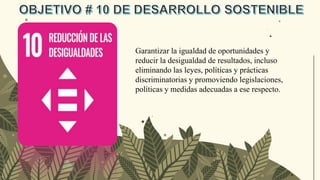 OBJETIVO # 10 DE DESARROLLO SOSTENIBLE

10 REDUCCIÓN DE LAS DESIGUALDADES

Garantizar la igualdad de oportunidades y reducir la desigualdad de resultados, incluso eliminando las leyes, políticas y prácticas discriminatorias y promoviendo legislaciones, políticas y medidas adecuadas a ese respecto.